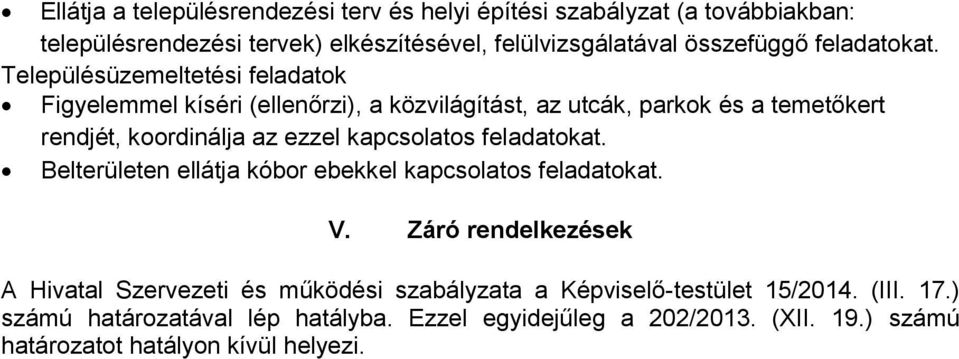 • Ellátja a településrendezési terv és helyi építési szabályzat (a továbbiakban: településrendezési tervek) elkészítésével, felülvizsgálatával összefüggő feladatokat.

Településüzemeltetési feladatok

• Figyelemmel kíséri (ellenőrzi), a közvilágítást, az utcák, parkok és a temetőkert rendjét, koordinálja az ezzel kapcsolatos feladatokat.

• Belterületen ellátja kóbor ebekkel kapcsolatos feladatokat.

V. Záró rendelkezések

A Hivatal Szervezeti és működési szabályzata a Képviselő-testület 15/2014. (III. 17.) számú határozatával lép hatályba. Ezzel egyidejűleg a 202/2013. (XII. 19.) számú határozatot hatályon kívül helyezi.